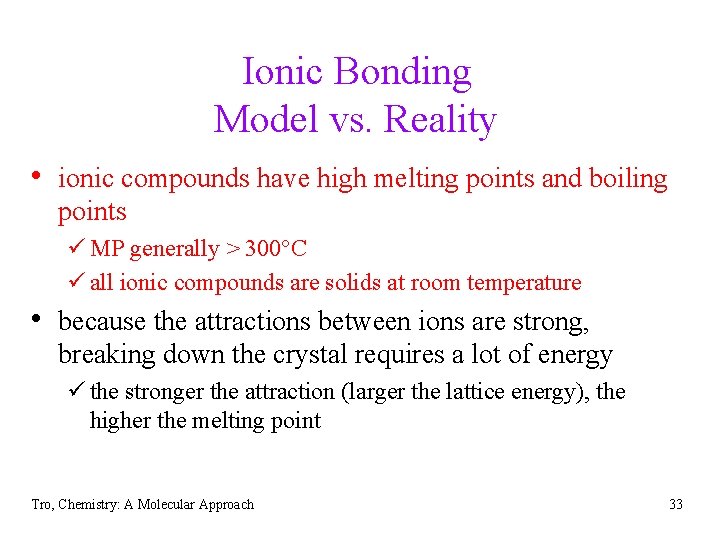 Ionic Bonding
Model vs. Reality

• ionic compounds have high melting points and boiling points
  ✓ MP generally > 300°C
  ✓ all ionic compounds are solids at room temperature

• because the attractions between ions are strong, breaking down the crystal requires a lot of energy
  ✓ the stronger the attraction (larger the lattice energy), the higher the melting point

Tro, Chemistry: A Molecular Approach

33